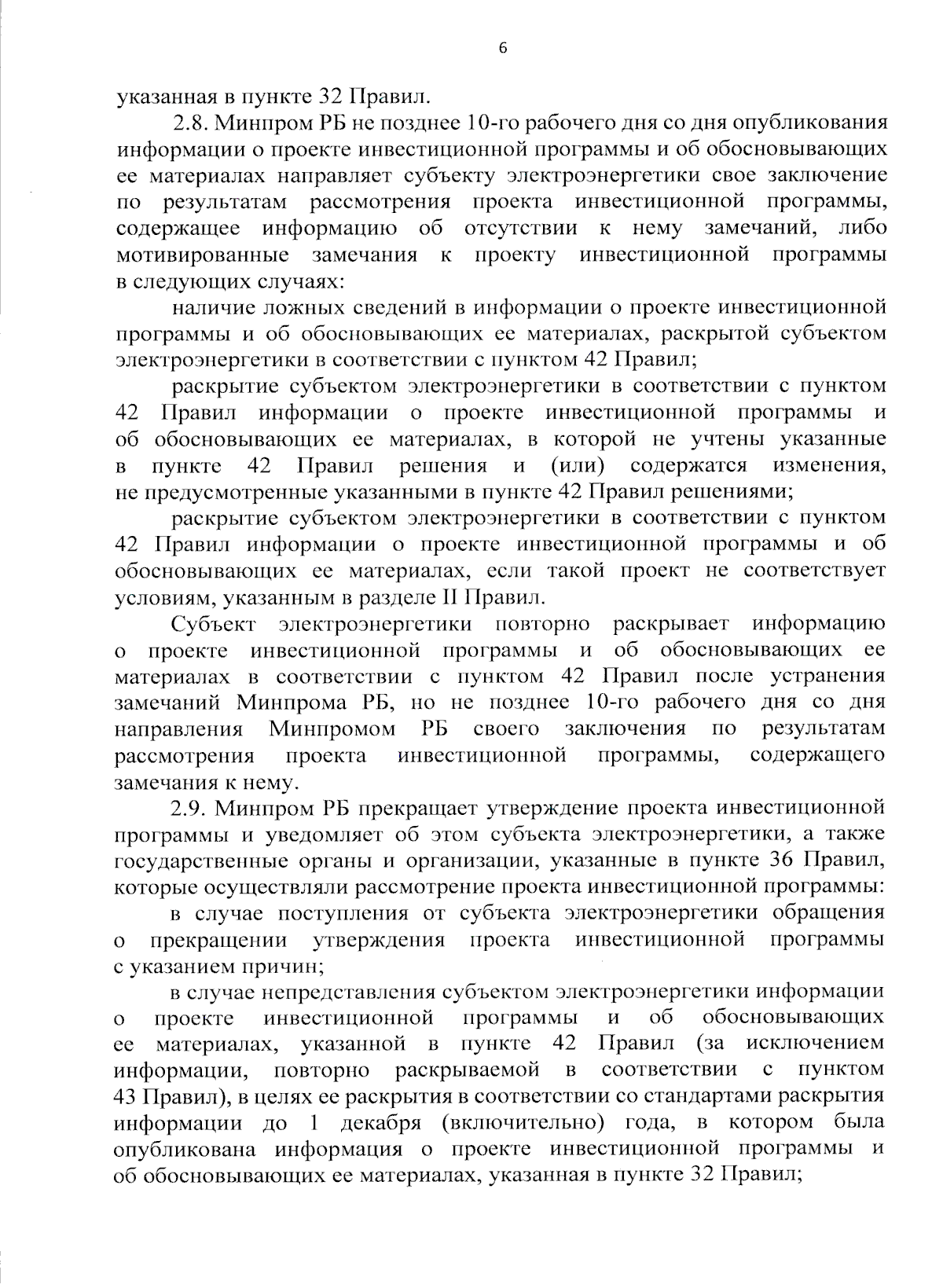 6

указанная в пункте 32 Правил.

2.8. Минпром РБ не позднее 10-го рабочего дня со дня опубликования информации о проекте инвестиционной программы и об обосновывающих ее материалах направляет субъекту электроэнергетики свое заключение по результатам рассмотрения проекта инвестиционной программы, содержащее информацию об отсутствии к нему замечаний, либо мотивированные замечания к проекту инвестиционной программы в следующих случаях:

наличие ложных сведений в информации о проекте инвестиционной программы и об обосновывающих ее материалах, раскрытой субъектом электроэнергетики в соответствии с пунктом 42 Правил;

раскрытие субъектом электроэнергетики в соответствии с пунктом 42 Правил информации о проекте инвестиционной программы и об обосновывающих ее материалах, в которой не учтены указанные в пункте 42 Правил решения и (или) содержатся изменения, не предусмотренные указанными в пункте 42 Правил решениями;

раскрытие субъектом электроэнергетики в соответствии с пунктом 42 Правил информации о проекте инвестиционной программы и об обосновывающих ее материалах, если такой проект не соответствует условиям, указанным в разделе II Правил.

Субъект электроэнергетики повторно раскрывает информацию о проекте инвестиционной программы и об обосновывающих ее материалах в соответствии с пунктом 42 Правил после устранения замечаний Минпрома РБ, но не позднее 10-го рабочего дня со дня направления Минпромом РБ своего заключения по результатам рассмотрения проекта инвестиционной программы, содержащего замечания к нему.

2.9. Минпром РБ прекращает утверждение проекта инвестиционной программы и уведомляет об этом субъекта электроэнергетики, а также государственные органы и организации, указанные в пункте 36 Правил, которые осуществляли рассмотрение проекта инвестиционной программы:

в случае поступления от субъекта электроэнергетики обращения о прекращении утверждения проекта инвестиционной программы с указанием причин;

в случае непредставления субъектом электроэнергетики информации о проекте инвестиционной программы и об обосновывающих ее материалах, указанной в пункте 42 Правил (за исключением информации, повторно раскрываемой в соответствии с пунктом 43 Правил), в целях ее раскрытия в соответствии со стандартами раскрытия информации до 1 декабря (включительно) года, в котором была опубликована информация о проекте инвестиционной программы и об обосновывающих ее материалах, указанная в пункте 32 Правил;